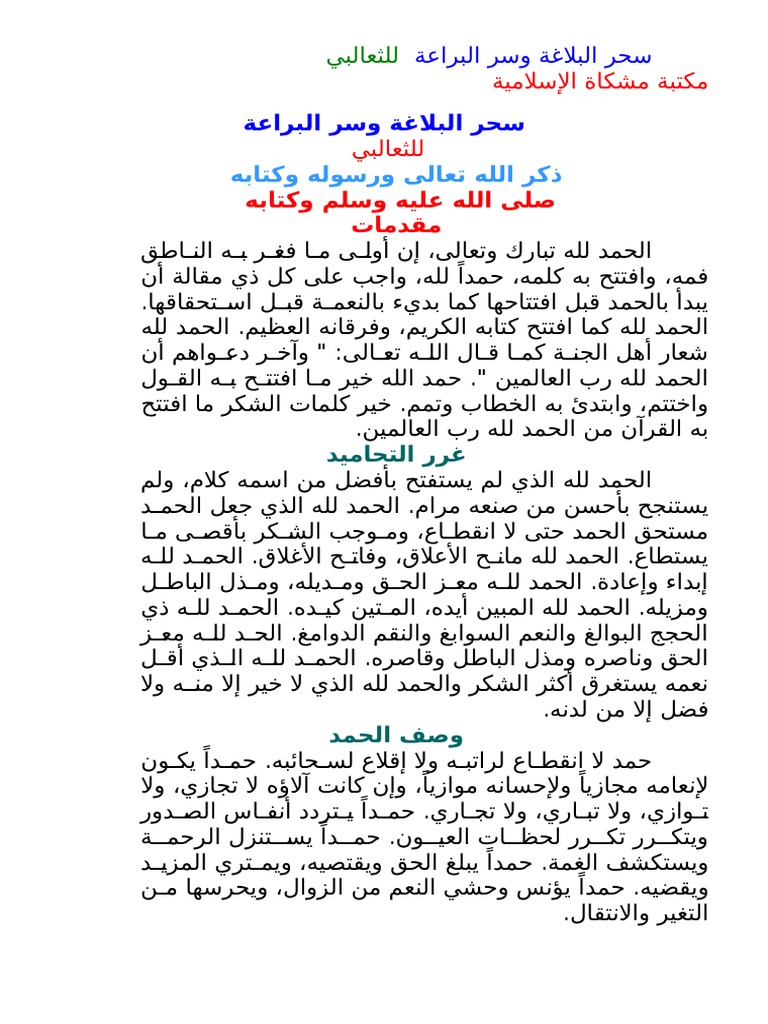 سحر البلاغة وسر البراعة للثعالبي
مكتبة مشكاة الإسلامية

سحر البلاغة وسر البراعة
للثعالبي
ذكر الله تعالى ورسوله وكتابه
صلى الله عليه وسلم وكتابه
مقدمات

الحمد لله تبارك وتعالى، إن أولى ما فغر به الناطق فمه، وافتتح به كلمه، حمداً لله، واجب على كل ذي مقالة أن يبدأ بالحمد قبل افتتاحها كما بديء بالنعمة قبل استحقاقها. الحمد لله كما افتتح كتابه الكريم، وفرقانه العظيم. الحمد لله شعار أهل الجنة كما قال الله تعالى: " وآخر دعواهم أن الحمد لله رب العالمين ". حمد الله خير ما افتتح به القول واختتم، وابتدئ به الخطاب وتمم. خير كلمات الشكر ما افتتح به القرآن من الحمد لله رب العالمين.

غرر التحاميد

الحمد لله الذي لم يستفتح بأفضل من اسمه كلام، ولم يستنجح بأحسن من صنعه مرام. الحمد لله الذي جعل الحمد مستحق الحمد حتى لا انقطاع، وموجب الشكر بأقصى ما يستطاع. الحمد لله مانح الأعلاق، وفاتح الأغلاق. الحمد لله إبداء وإعادة. الحمد لله معز الحق ومديله، ومذل الباطل ومزيله. الحمد لله المبين أيده، المتين كيده. الحمد لله ذي الحجج البوالغ والنعم السوابغ والنقم الدوامغ. الحد لله معز الحق وناصره ومذل الباطل وقاصره. الحمد لله الذي أقل نعمه يستغرق أكثر الشكر والحمد لله الذي لا خير إلا منه ولا فضل إلا من لدنه.

وصف الحمد

حمد لا انقطاع لراتبه ولا إقلاع لسحائبه. حمداً يكون لإنعامه مجازياً ولإحسانه موازياً، وإن كانت آلاؤه لا تجازي، ولا توازي، ولا تباري، ولا تجاري. حمداً يتردد أنفاس الصدور ويتكرر تكرر لحظات العيون. حمداً يستنزل الرحمة ويستكشف الغمة. حمداً يبلغ الحق ويقتصيه، ويمتري المزيد ويقضيه. حمداً يؤنس وحشي النعم من الزوال، ويحرسها من التغير والانتقال.